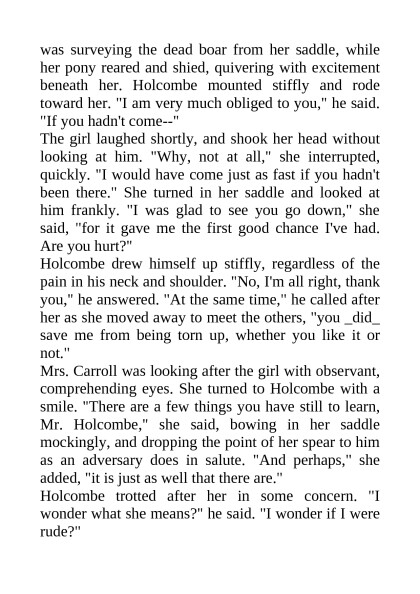 was surveying the dead boar from her saddle, while her pony reared and shied, quivering with excitement beneath her. Holcombe mounted stiffly and rode toward her. "I am very much obliged to you," he said. "If you hadn't come--"

The girl laughed shortly, and shook her head without looking at him. "Why, not at all," she interrupted, quickly. "I would have come just as fast if you hadn't been there." She turned in her saddle and looked at him frankly. "I was glad to see you go down," she said, "for it gave me the first good chance I've had. Are you hurt?"

Holcombe drew himself up stiffly, regardless of the pain in his neck and shoulder. "No, I'm all right, thank you," he answered. "At the same time," he called after her as she moved away to meet the others, "you _did_ save me from being torn up, whether you like it or not."

Mrs. Carroll was looking after the girl with observant, comprehending eyes. She turned to Holcombe with a smile. "There are a few things you have still to learn, Mr. Holcombe," she said, bowing in her saddle mockingly, and dropping the point of her spear to him as an adversary does in salute. "And perhaps," she added, "it is just as well that there are."

Holcombe trotted after her in some concern. "I wonder what she means?" he said. "I wonder if I were rude?"